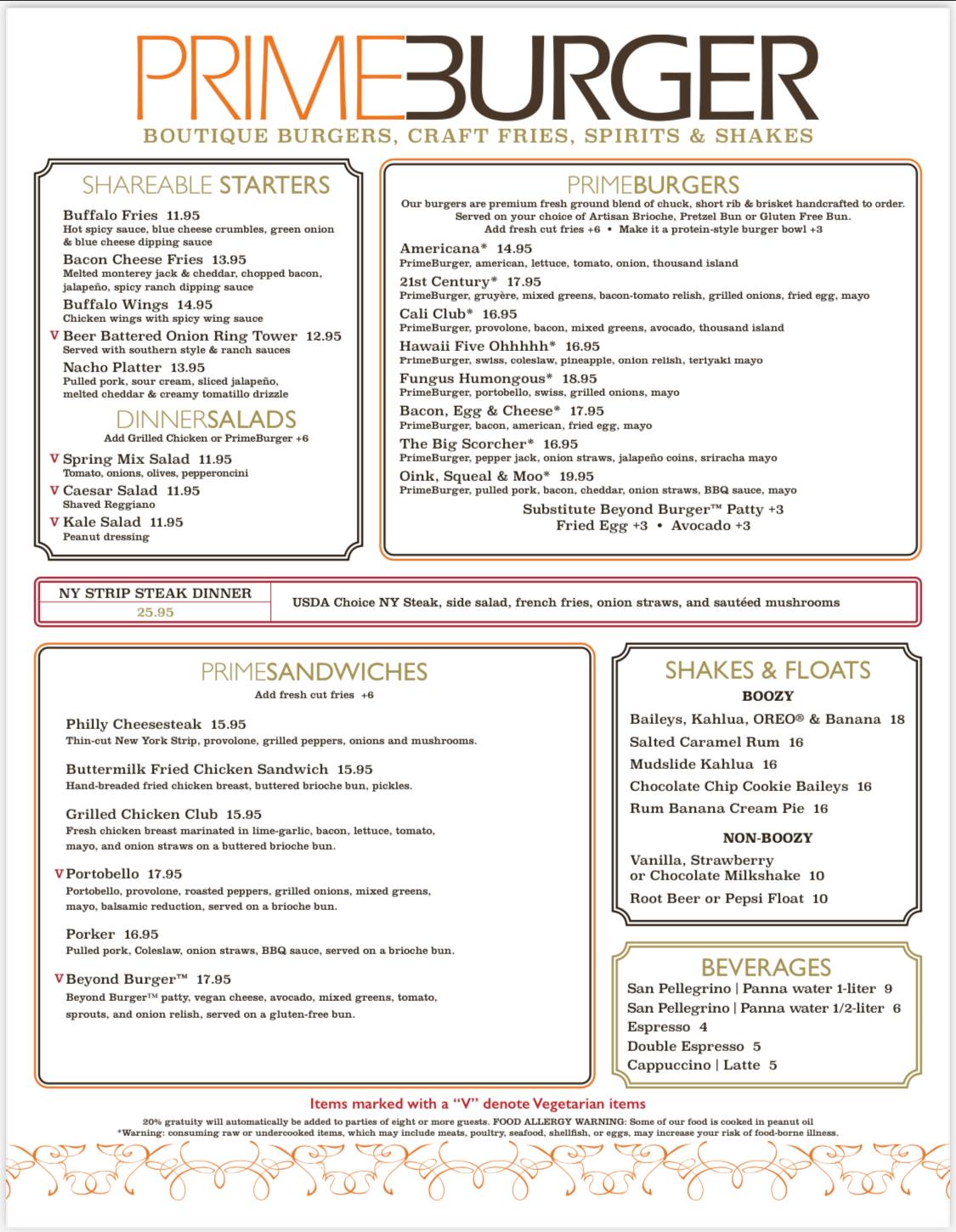 PRIMEBURGER
BOUTIQUE BURGERS, CRAFT FRIES, SPIRITS & SHAKES

SHAREABLE STARTERS

Buffalo Fries 11.95
Hot spicy sauce, blue cheese crumbles, green onion & blue cheese dipping sauce

Bacon Cheese Fries 13.95
Melted monterey jack & cheddar, chopped bacon, jalapeño, spicy ranch dipping sauce

Buffalo Wings 14.95
Chicken wings with spicy wing sauce

V Beer Battered Onion Ring Tower 12.95
Served with southern style & ranch sauces

Nacho Platter 13.95
Pulled pork, sour cream, sliced jalapeño, melted cheddar & creamy tomatillo drizzle

DINNERSALADS
Add Grilled Chicken or PrimeBurger +6

V Spring Mix Salad 11.95
Tomato, onions, olives, pepperoncini

V Caesar Salad 11.95
Shaved Reggiano

V Kale Salad 11.95
Peanut dressing

PRIMEBURGERS
Our burgers are premium fresh ground blend of chuck, short rib & brisket handcrafted to order. Served on your choice of Artisan Brioche, Pretzel Bun or Gluten Free Bun. Add fresh cut fries +6 • Make it a protein-style burger bowl +3

Americana* 14.95
PrimeBurger, american, lettuce, tomato, onion, thousand island

21st Century* 17.95
PrimeBurger, gruyère, mixed greens, bacon-tomato relish, grilled onions, fried egg, mayo

Cali Club* 16.95
PrimeBurger, provolone, bacon, mixed greens, avocado, thousand island

Hawaii Five Ohhhhh* 16.95
PrimeBurger, swiss, coleslaw, pineapple, onion relish, teriyaki mayo

Fungus Humongous* 18.95
PrimeBurger, portobello, swiss, grilled onions, mayo

Bacon, Egg & Cheese* 17.95
PrimeBurger, bacon, american, fried egg, mayo

The Big Scorcher* 16.95
PrimeBurger, pepper jack, onion straws, jalapeño coins, sriracha mayo

Oink, Squeal & Moo* 19.95
PrimeBurger, pulled pork, bacon, cheddar, onion straws, BBQ sauce, mayo

Substitute Beyond Burger™ Patty +3
Fried Egg +3 • Avocado +3

NY STRIP STEAK DINNER
25.95
USDA Choice NY Steak, side salad, french fries, onion straws, and sautéed mushrooms

PRIMESANDWICHES
Add fresh cut fries +6

Philly Cheesesteak 15.95
Thin-cut New York Strip, provolone, grilled peppers, onions and mushrooms.

Buttermilk Fried Chicken Sandwich 15.95
Hand-breaded fried chicken breast, buttered brioche bun, pickles.

Grilled Chicken Club 15.95
Fresh chicken breast marinated in lime-garlic, bacon, lettuce, tomato, mayo, and onion straws on a buttered brioche bun.

V Portobello 17.95
Portobello, provolone, roasted peppers, grilled onions, mixed greens, mayo, balsamic reduction, served on a brioche bun.

Porker 16.95
Pulled pork, Coleslaw, onion straws, BBQ sauce, served on a brioche bun.

V Beyond Burger™ 17.95
Beyond Burger™ patty, vegan cheese, avocado, mixed greens, tomato, sprouts, and onion relish, served on a gluten-free bun.

SHAKES & FLOATS
BOOZY
Baileys, Kahlua, OREO® & Banana 18
Salted Caramel Rum 16
Mudslide Kahlua 16
Chocolate Chip Cookie Baileys 16
Rum Banana Cream Pie 16
NON-BOOZY
Vanilla, Strawberry or Chocolate Milkshake 10
Root Beer or Pepsi Float 10

BEVERAGES
San Pellegrino | Panna water 1-liter 9
San Pellegrino | Panna water 1/2-liter 6
Espresso 4
Double Espresso 5
Cappuccino | Latte 5

Items marked with a "V" denote Vegetarian items
20% gratuity will automatically be added to parties of eight or more guests. FOOD ALLERGY WARNING: Some of our food is cooked in peanut oil
*Warning: consuming raw or undercooked items, which may include meats, poultry, seafood, shellfish, or eggs, may increase your risk of food-borne illness.